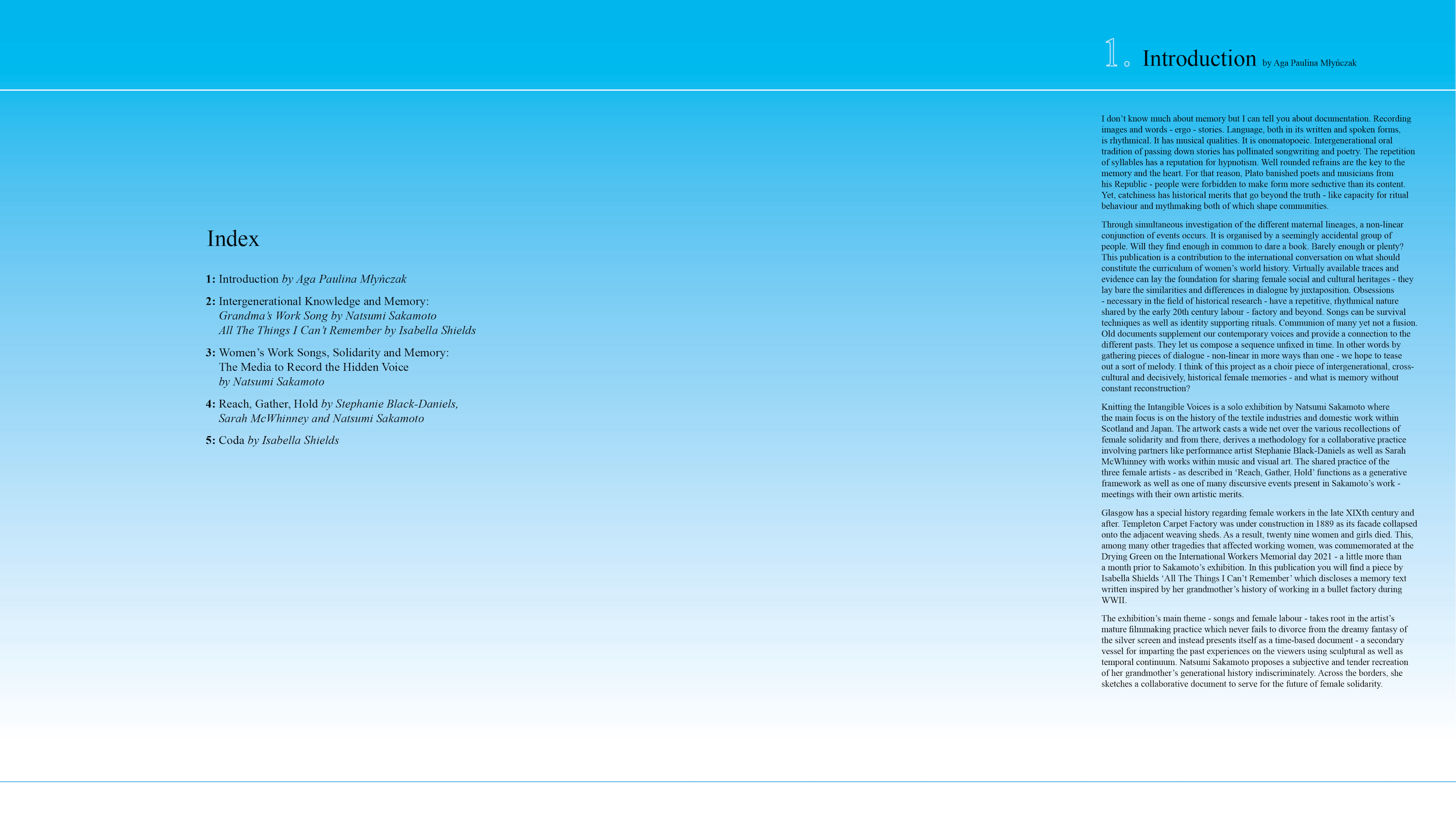 Index

1: Introduction by Aga Paulina Młyńczak

2: Intergenerational Knowledge and Memory:
Grandma's Work Song by Natsumi Sakamoto
All The Things I Can't Remember by Isabella Shields

3: Women's Work Songs, Solidarity and Memory:
The Media to Record the Hidden Voice
by Natsumi Sakamoto

4: Reach, Gather, Hold by Stephanie Black-Daniels, Sarah McWhinney and Natsumi Sakamoto

5: Coda by Isabella Shields

1. Introduction by Aga Paulina Młyńczak

I don't know much about memory but I can tell you about documentation. Recording images and words - ergo - stories. Language, both in its written and spoken forms, is rhythmical. It has musical qualities. It is onomatopoeic. Intergenerational oral tradition of passing down stories has pollinated songwriting and poetry. The repetition of syllables has a reputation for hypnotism. Well rounded refrains are the key to the memory and the heart. For that reason, Plato banished poets and musicians from his Republic - people were forbidden to make form more seductive than its content. Yet, catchiness has historical merits that go beyond the truth - like capacity for ritual behaviour and mythmaking both of which shape communities.

Through simultaneous investigation of the different maternal lineages, a non-linear conjunction of events occurs. It is organised by a seemingly accidental group of people. Will they find enough in common to dare a book. Barely enough or plenty? This publication is a contribution to the international conversation on what should constitute the curriculum of women's world history. Virtually available traces and evidence can lay the foundation for sharing female social and cultural heritages - they lay bare the similarities and differences in dialogue by juxtaposition. Obsessions - necessary in the field of historical research - have a repetitive, rhythmical nature shared by the early 20th century labour - factory and beyond. Songs can be survival techniques as well as identity supporting rituals. Communion of many yet not a fusion. Old documents supplement our contemporary voices and provide a connection to the different pasts. They let us compose a sequence unfixed in time. In other words by gathering pieces of dialogue - non-linear in more ways than one - we hope to tease out a sort of melody. I think of this project as a choir piece of intergenerational, cross-cultural and decisively, historical female memories - and what is memory without constant reconstruction?

Knitting the Intangible Voices is a solo exhibition by Natsumi Sakamoto where the main focus is on the history of the textile industries and domestic work within Scotland and Japan. The artwork casts a wide net over the various recollections of female solidarity and from there, derives a methodology for a collaborative practice involving partners like performance artist Stephanie Black-Daniels as well as Sarah McWhinney with works within music and visual art. The shared practice of the three female artists - as described in 'Reach, Gather, Hold' functions as a generative framework as well as one of many discursive events present in Sakamoto's work - meetings with their own artistic merits.

Glasgow has a special history regarding female workers in the late XIXth century and after. Templeton Carpet Factory was under construction in 1889 as its facade collapsed onto the adjacent weaving sheds. As a result, twenty nine women and girls died. This, among many other tragedies that affected working women, was commemorated at the Drying Green on the International Workers Memorial day 2021 - a little more than a month prior to Sakamoto's exhibition. In this publication you will find a piece by Isabella Shields 'All The Things I Can't Remember' which discloses a memory text written inspired by her grandmother's history of working in a bullet factory during WWII.

The exhibition's main theme - songs and female labour - takes root in the artist's mature filmmaking practice which never fails to divorce from the dreamy fantasy of the silver screen and instead presents itself as a time-based document - a secondary vessel for imparting the past experiences on the viewers using sculptural as well as temporal continuum. Natsumi Sakamoto proposes a subjective and tender recreation of her grandmother's generational history indiscriminately. Across the borders, she sketches a collaborative document to serve for the future of female solidarity.